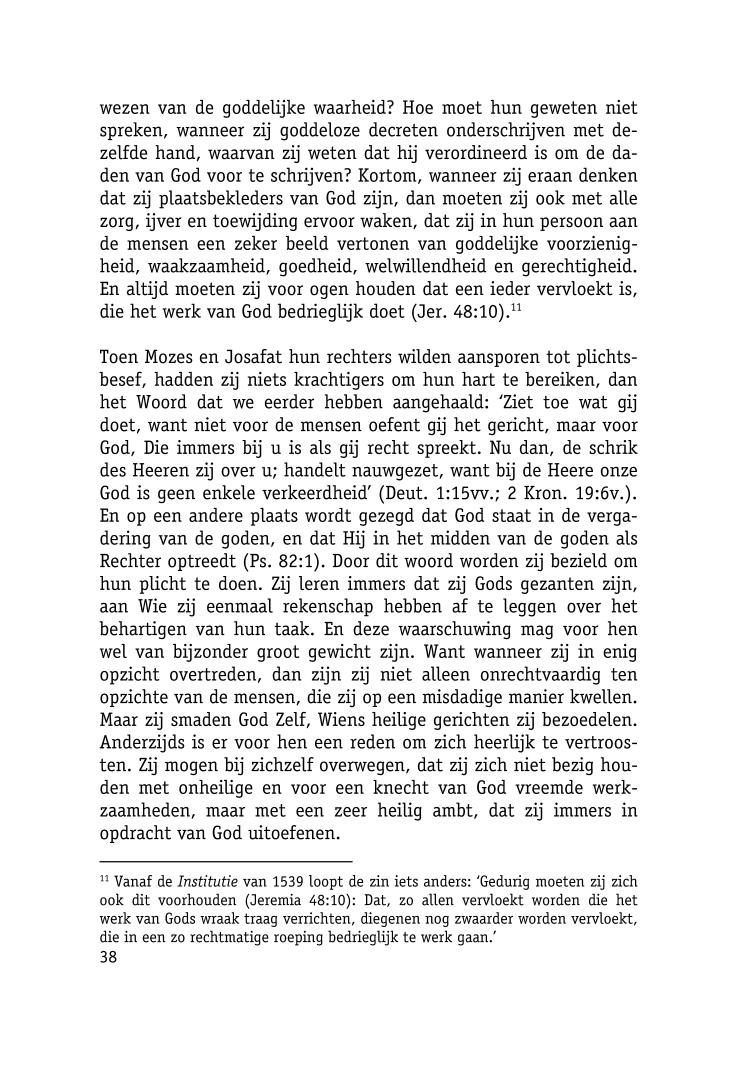 wezen van de goddelijke waarheid? Hoe moet hun geweten niet spreken, wanneer zij goddeloze decreten onderschrijven met dezelfde hand, waarvan zij weten dat hij verordineerd is om de daden van God voor te schrijven? Kortom, wanneer zij eraan denken dat zij plaatsbekleders van God zijn, dan moeten zij ook met alle zorg, ijver en toewijding ervoor waken, dat zij in hun persoon aan de mensen een zeker beeld vertonen van goddelijke voorzienigheid, waakzaamheid, goedheid, welwillendheid en gerechtigheid. En altijd moeten zij voor ogen houden dat een ieder vervloekt is, die het werk van God bedrieglijk doet (Jer. 48:10).$^{11}$

Toen Mozes en Josafat hun rechters wilden aansporen tot plichtsbesef, hadden zij niets krachtigers om hun hart te bereiken, dan het Woord dat we eerder hebben aangehaald: 'Ziet toe wat gij doet, want niet voor de mensen oefent gij het gericht, maar voor God, Die immers bij u is als gij recht spreekt. Nu dan, de schrik des Heeren zij over u; handelt nauwgezet, want bij de Heere onze God is geen enkele verkeerdheid' (Deut. 1:15vv.; 2 Kron. 19:6v.). En op een andere plaats wordt gezegd dat God staat in de vergadering van de goden, en dat Hij in het midden van de goden als Rechter optreedt (Ps. 82:1). Door dit woord worden zij bezield om hun plicht te doen. Zij leren immers dat zij Gods gezanten zijn, aan Wie zij eenmaal rekenschap hebben af te leggen over het behartigen van hun taak. En deze waarschuwing mag voor hen wel van bijzonder groot gewicht zijn. Want wanneer zij in enig opzicht overtreden, dan zijn zij niet alleen onrechtvaardig ten opzichte van de mensen, die zij op een misdadige manier kwellen. Maar zij smaden God Zelf, Wiens heilige gerichten zij bezoedelen. Anderzijds is er voor hen een reden om zich heerlijk te vertroosten. Zij mogen bij zichzelf overwegen, dat zij zich niet bezig houden met onheilige en voor een knecht van God vreemde werkzaamheden, maar met een zeer heilig ambt, dat zij immers in opdracht van God uitoefenen.

$^{11}$ Vanaf de Institutie van 1539 loopt de zin iets anders: 'Gedurig moeten zij zich ook dit voorhouden (Jeremia 48:10): Dat, zo allen vervloekt worden die het werk van Gods wraak traag verrichten, diegenen nog zwaarder worden vervloekt, die in een zo rechtmatige roeping bedrieglijk te werk gaan.'
38